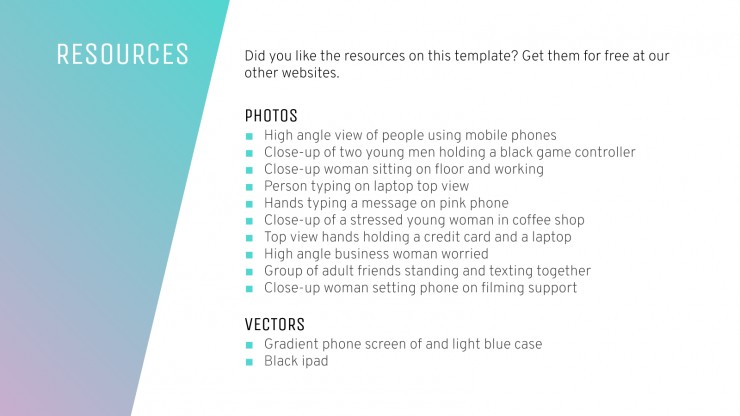 RESOURCES

Did you like the resources on this template? Get them for free at our other websites.

PHOTOS

- High angle view of people using mobile phones
- Close-up of two young men holding a black game controller
- Close-up woman sitting on floor and working
- Person typing on laptop top view
- Hands typing a message on pink phone
- Close-up of a stressed young woman in coffee shop
- Top view hands holding a credit card and a laptop
- High angle business woman worried
- Group of adult friends standing and texting together
- Close-up woman setting phone on filming support

VECTORS

- Gradient phone screen of and light blue case
- Black ipad